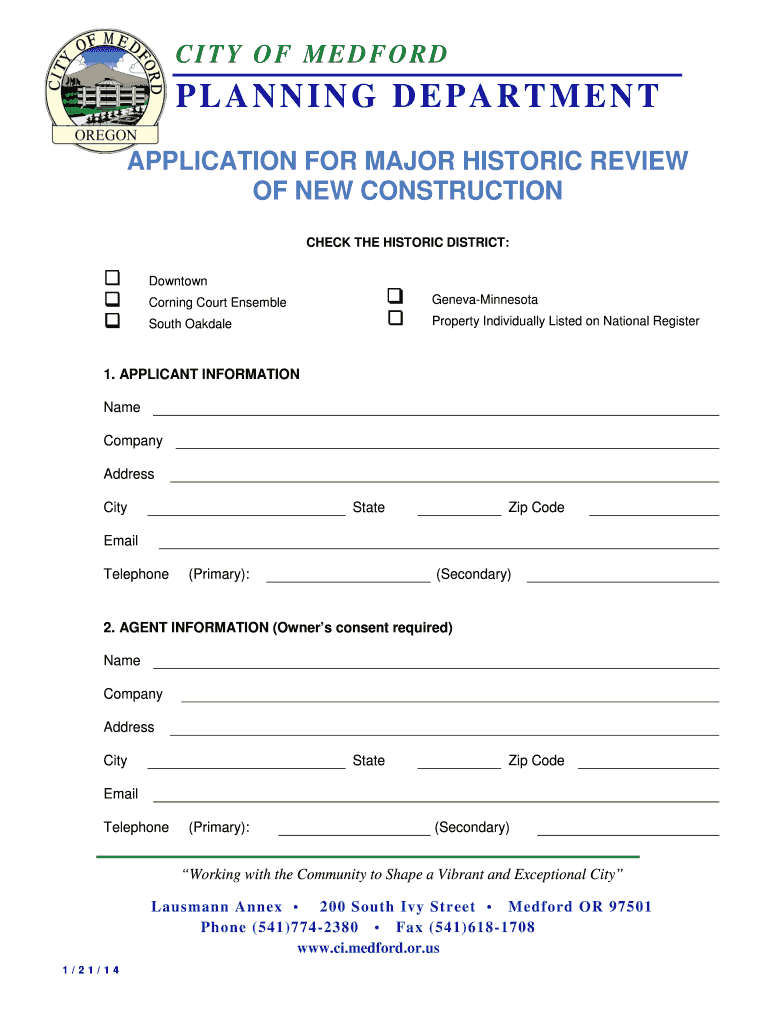 CITY OF MEDFORD
OREGON

CITY OF MEDFORD
PLANNING DEPARTMENT

APPLICATION FOR MAJOR HISTORIC REVIEW OF NEW CONSTRUCTION

CHECK THE HISTORIC DISTRICT:

Downtown
Corning Court Ensemble
South Oakdale
Geneva-Minnesota
Property Individually Listed on National Register

1. APPLICANT INFORMATION

Name

Company

Address

City State Zip Code

Email

Telephone (Primary): (Secondary)

2. AGENT INFORMATION (Owner's consent required)

Name

Company

Address

City State Zip Code

Email

Telephone (Primary): (Secondary)

"Working with the Community to Shape a Vibrant and Exceptional City"

Lausmann Annex • 200 South Ivy Street • Medford OR 97501
Phone (541)774-2380 • Fax (541)618-1708
www.ci.medford.or.us

1/21/14